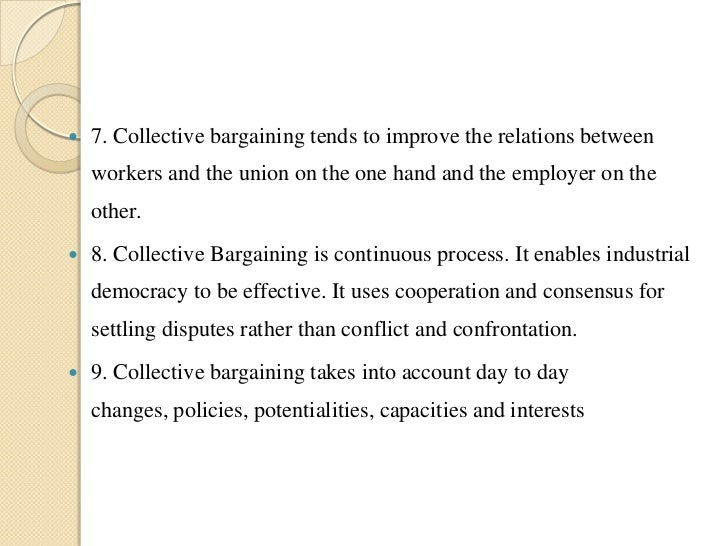 7. Collective bargaining tends to improve the relations between workers and the union on the one hand and the employer on the other.

8. Collective Bargaining is continuous process. It enables industrial democracy to be effective. It uses cooperation and consensus for settling disputes rather than conflict and confrontation.

9. Collective bargaining takes into account day to day changes, policies, potentialities, capacities and interests